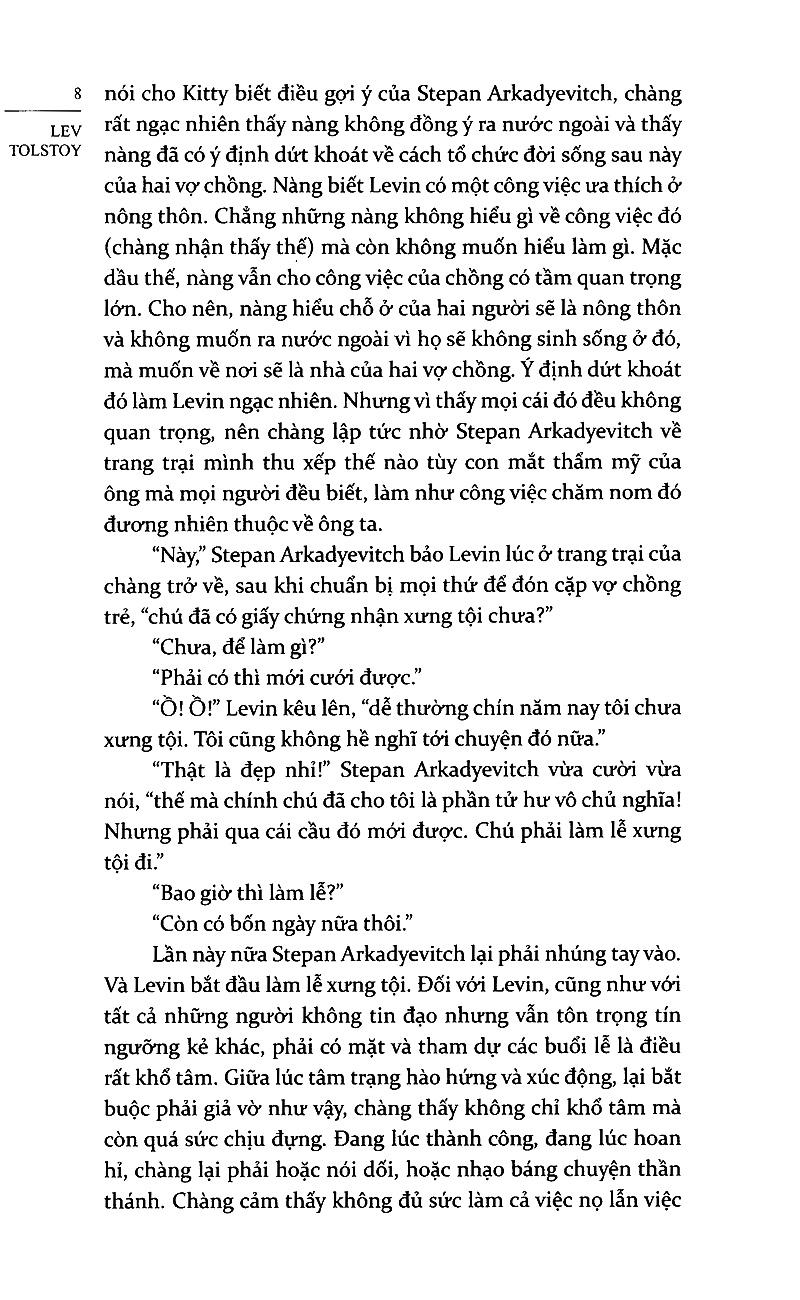 8

LEV TOLSTOY

nói cho Kitty biết điều gợi ý của Stepan Arkadyevitch, chàng rất ngạc nhiên thấy nàng không đồng ý ra nước ngoài và thấy nàng đã có ý định dứt khoát về cách tổ chức đời sống sau này của hai vợ chồng. Nàng biết Levin có một công việc ưa thích ở nông thôn. Chẳng những nàng không hiểu gì về công việc đó (chàng nhận thấy thế) mà còn không muốn hiểu làm gì. Mặc dầu thế, nàng vẫn cho công việc của chồng có tầm quan trọng lớn. Cho nên, nàng hiểu chỗ ở của hai người sẽ là nông thôn và không muốn ra nước ngoài vì họ sẽ không sinh sống ở đó, mà muốn về nơi sẽ là nhà của hai vợ chồng. Ý định dứt khoát đó làm Levin ngạc nhiên. Nhưng vì thấy mọi cái đó đều không quan trọng, nên chàng lập tức nhờ Stepan Arkadyevitch về trang trại mình thu xếp thế nào tùy con mắt thẩm mỹ của ông mà mọi người đều biết, làm như công việc chăm nom đó đương nhiên thuộc về ông ta.

"Này," Stepan Arkadyevitch bảo Levin lúc ở trang trại của chàng trở về, sau khi chuẩn bị mọi thứ để đón cặp vợ chồng trẻ, "chú đã có giấy chứng nhận xưng tội chưa?"

"Chưa, để làm gì?"

"Phải có thì mới cưới được."

"Ồ! Ồ!" Levin kêu lên, "dễ thường chín năm nay tôi chưa xưng tội. Tôi cũng không hề nghĩ tới chuyện đó nữa."

"Thật là đẹp nhỉ!" Stepan Arkadyevitch vừa cười vừa nói, "thế mà chính chú đã cho tôi là phần tử hư vô chủ nghĩa! Nhưng phải qua cái cầu đó mới được. Chú phải làm lễ xưng tội đi."

"Bao giờ thì làm lễ?"

"Còn có bốn ngày nữa thôi."

Lần này nữa Stepan Arkadyevitch lại phải nhúng tay vào. Và Levin bắt đầu làm lễ xưng tội. Đối với Levin, cũng như với tất cả những người không tin đạo nhưng vẫn tôn trọng tín ngưỡng kẻ khác, phải có mặt và tham dự các buổi lễ là điều rất khổ tâm. Giữa lúc tâm trạng hào hứng và xúc động, lại bắt buộc phải giả vờ như vậy, chàng thấy không chỉ khổ tâm mà còn quá sức chịu đựng. Đang lúc thành công, đang lúc hoan hỉ, chàng lại phải hoặc nói dối, hoặc nhạo báng chuyện thần thánh. Chàng cảm thấy không đủ sức làm cả việc nọ lẫn việc